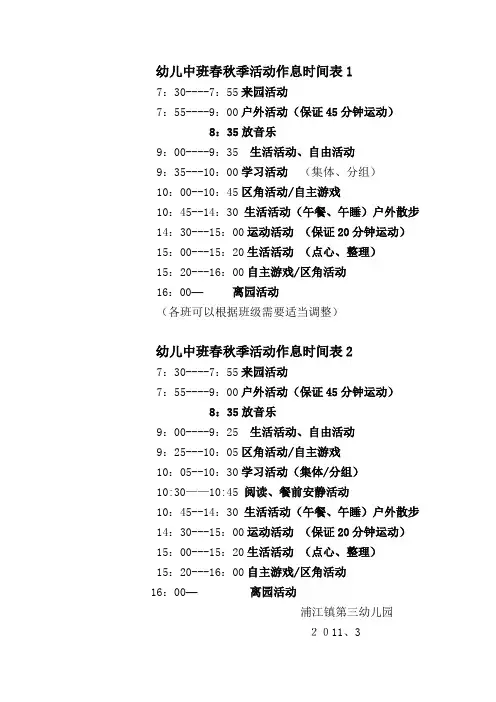 幼儿中班春秋季活动作息时间表 1

7：30----7：55 来园活动
7：55----9：00 户外活动（保证 45 分钟运动）
8：35 放音乐
9：00----9：35 生活活动、自由活动
9：35---10：00 学习活动 （集体、分组）
10：00--10：45 区角活动/自主游戏
10：45--14：30 生活活动（午餐、午睡）户外散步
14：30---15：00 运动活动 （保证 20 分钟运动）
15：00---15：20 生活活动 （点心、整理）
15：20---16：00 自主游戏/区角活动
16：00— 离园活动
（各班可以根据班级需要适当调整）

幼儿中班春秋季活动作息时间表 2

7：30----7：55 来园活动
7：55----9：00 户外活动（保证 45 分钟运动）
8：35 放音乐
9：00----9：25 生活活动、自由活动
9：25---10：05 区角活动/自主游戏
10：05--10：30 学习活动（集体/分组）
10:30——10:45 阅读、餐前安静活动
10：45--14：30 生活活动（午餐、午睡）户外散步
14：30---15：00 运动活动 （保证 20 分钟运动）
15：00---15：20 生活活动 （点心、整理）
15：20---16：00 自主游戏/区角活动
16：00— 离园活动

浦江镇第三幼儿园
2011、3